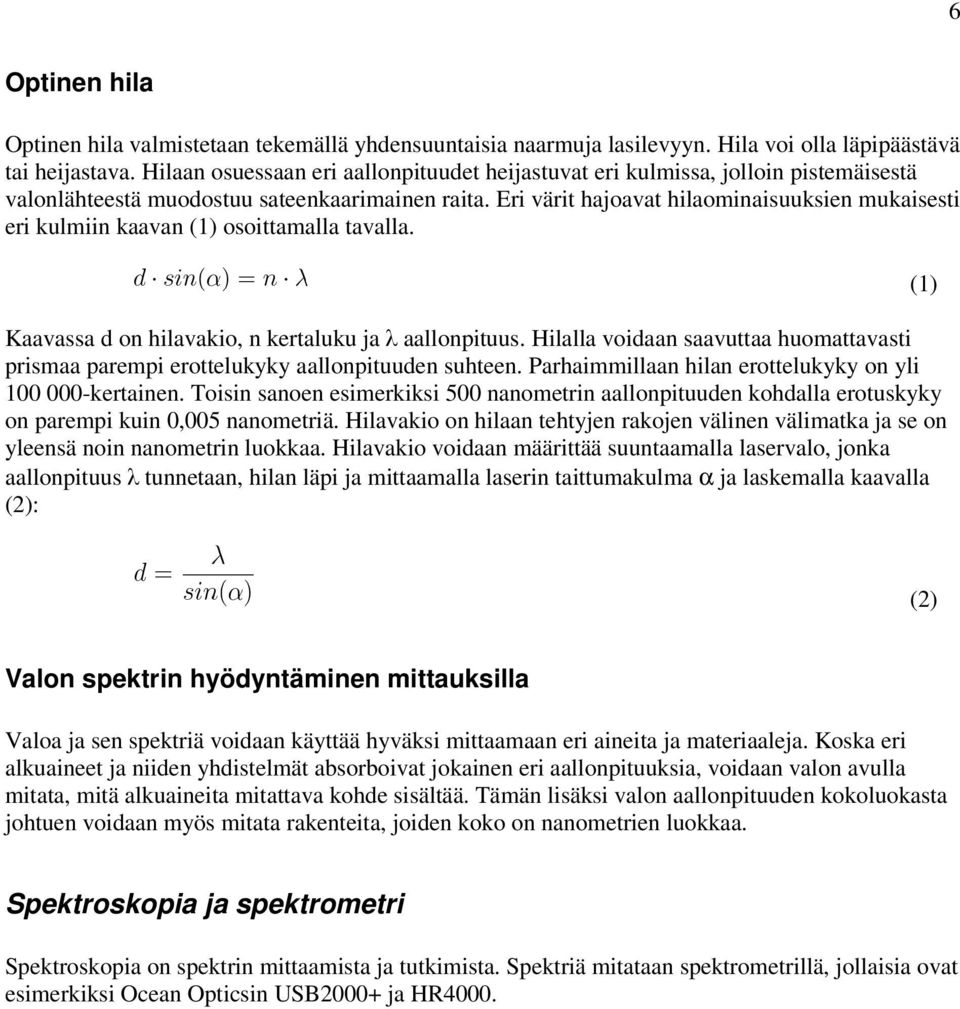 6

Optinen hila

Optinen hila valmistetaan tekemällä yhdensuuntaisia naarmuja lasilevyyn. Hila voi olla läpipäästävä tai heijastava. Hilaan osuessaan eri aallonpituudet heijastuvat eri kulmissa, jolloin pistemäisestä valonlähteestä muodostuu sateenkaarimainen raita. Eri värit hajoavat hilaominaisuuksien mukaisesti eri kulmiin kaavan (1) osoittamalla tavalla.

$d \cdot sin(\alpha) = n \cdot \lambda$ (1)

Kaavassa d on hilavakio, n kertaluku ja $\lambda$ aallonpituus. Hilalla voidaan saavuttaa huomattavasti prismaa parempi erottelukyky aallonpituuden suhteen. Parhaimmillaan hilan erottelukyky on yli 100 000-kertainen. Toisin sanoen esimerkiksi 500 nanometrin aallonpituuden kohdalla erotuskyky on parempi kuin 0,005 nanometriä. Hilavakio on hilaan tehtyjen rakojen välinen välimatka ja se on yleensä noin nanometrin luokkaa. Hilavakio voidaan määrittää suuntaamalla laservalo, jonka aallonpituus $\lambda$ tunnetaan, hilan läpi ja mittaamalla laserin taittumakulma $\alpha$ ja laskemalla kaavalla (2):

$d = \frac{\lambda}{sin(\alpha)}$ (2)

Valon spektrin hyödyntäminen mittauksilla

Valoa ja sen spektriä voidaan käyttää hyväksi mittaamaan eri aineita ja materiaaleja. Koska eri alkuaineet ja niiden yhdistelmät absorboivat jokainen eri aallonpituuksia, voidaan valon avulla mitata, mitä alkuaineita mitattava kohde sisältää. Tämän lisäksi valon aallonpituuden kokoluokasta johtuen voidaan myös mitata rakenteita, joiden koko on nanometrien luokkaa.

Spektroskopia ja spektrometri

Spektroskopia on spektrin mittaamista ja tutkimista. Spektriä mitataan spektrometrillä, jollaisia ovat esimerkiksi Ocean Opticsin USB2000+ ja HR4000.